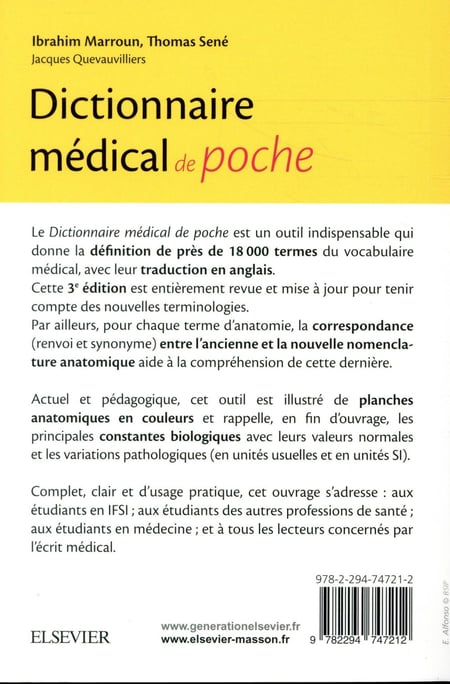 Ibrahim Marroun, Thomas Sené
Jacques Quevauvilliers

Dictionnaire médical de poche

Le Dictionnaire médical de poche est un outil indispensable qui donne la définition de près de 18 000 termes du vocabulaire médical, avec leur traduction en anglais.
Cette 3$^e$ édition est entièrement revue et mise à jour pour tenir compte des nouvelles terminologies.
Par ailleurs, pour chaque terme d'anatomie, la correspondance (renvoi et synonyme) entre l'ancienne et la nouvelle nomenclature anatomique aide à la compréhension de cette dernière.

Actuel et pédagogique, cet outil est illustré de planches anatomiques en couleurs et rappelle, en fin d'ouvrage, les principales constantes biologiques avec leurs valeurs normales et les variations pathologiques (en unités usuelles et en unités SI).

Complet, clair et d'usage pratique, cet ouvrage s'adresse : aux étudiants en IFSI ; aux étudiants des autres professions de santé ; aux étudiants en médecine ; et à tous les lecteurs concernés par l'écrit médical.

978-2-294-74721-2

ELSEVIER

www.generationelsevier.fr
www.elsevier-masson.fr

9 782294 747212

E. Alfonso © BSIP